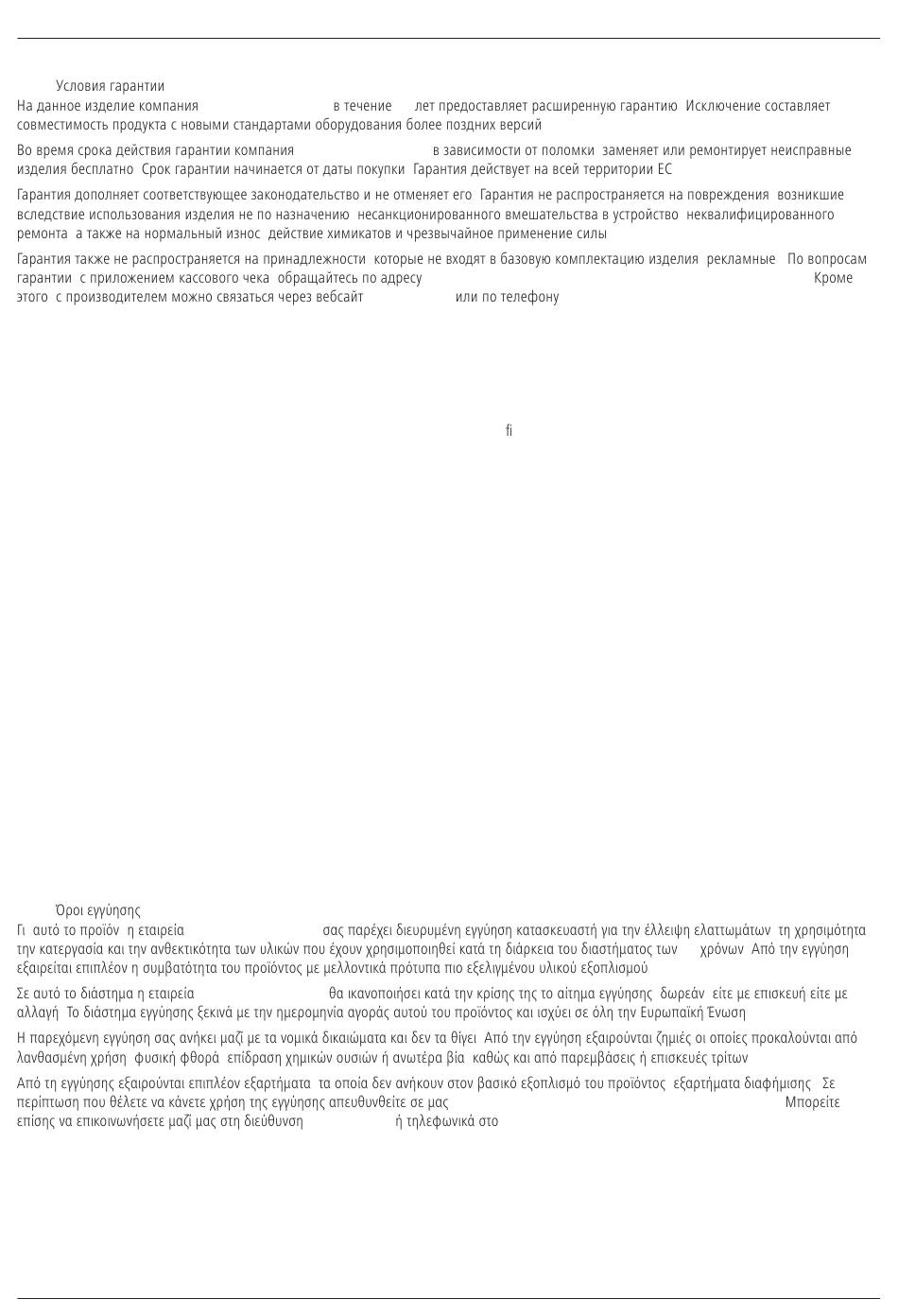 Условия гарантии
На данное изделие компания в течение лет предоставляет расширенную гарантию Исключение составляет совместимость продукта с новыми стандартами оборудования более поздних версий

Во время срока действия гарантии компания в зависимости от поломки заменяет или ремонтирует неисправные изделия бесплатно Срок гарантии начинается от даты покупки Гарантия действует на всей территории ЕС

Гарантия дополняет соответствующее законодательство и не отменяет его Гарантия не распространяется на повреждения возникшие вследствие использования изделия не по назначению несанкционированного вмешательства в устройство неквалифицированного ремонта а также на нормальный износ действие химикатов и чрезвычайное применение силы

Гарантия также не распространяется на принадлежности которые не входят в базовую комплектацию изделия рекламные По вопросам гарантии с приложением кассового чека обращайтесь по адресу Кроме этого с производителем можно связаться через вебсайт или по телефону

fi

Όροι εγγύησης
Γι αυτό το προϊόν η εταιρεία σας παρέχει διευρυμένη εγγύηση κατασκευαστή για την έλλειψη ελαττωμάτων τη χρησιμότητα την κατεργασία και την ανθεκτικότητα των υλικών που έχουν χρησιμοποιηθεί κατά τη διάρκεια του διαστήματος των χρόνων Από την εγγύηση εξαιρείται επιπλέον η συμβατότητα του προϊόντος με μελλοντικά πρότυπα πιο εξελιγμένου υλικού εξοπλισμού

Σε αυτό το διάστημα η εταιρεία θα ικανοποιήσει κατά την κρίσης της το αίτημα εγγύησης δωρεάν είτε με επισκευή είτε με αλλαγή Το διάστημα εγγύησης ξεκινά με την ημερομηνία αγοράς αυτού του προϊόντος και ισχύει σε όλη την Ευρωπαϊκή Ένωση

Η παρεχόμενη εγγύηση σας ανήκει μαζί με τα νομικά δικαιώματα και δεν τα θίγει Από την εγγύηση εξαιρούνται ζημιές οι οποίες προκαλούνται από λανθασμένη χρήση φυσική φθορά επίδραση χημικών ουσιών ή ανωτέρα βία καθώς και από παρεμβάσεις ή επισκευές τρίτων

Από τη εγγύησης εξαιρούνται επιπλέον εξαρτήματα τα οποία δεν ανήκουν στον βασικό εξοπλισμό του προϊόντος εξαρτήματα διαφήμισης Σε περίπτωση που θέλετε να κάνετε χρήση της εγγύησης απευθυνθείτε σε μας Μπορείτε επίσης να επικοινωνήσετε μαζί μας στη διεύθυνση ή τηλεφωνικά στο